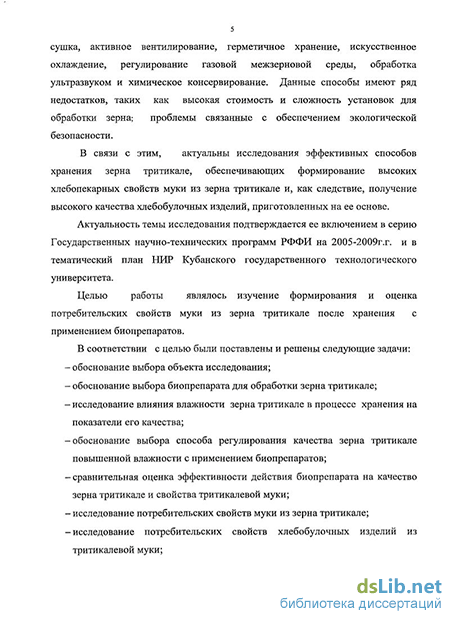 5

сушка, активное вентилирование, герметичное хранение, искусственное охлаждение, регулирование газовой межзерновой среды, обработка ультразвуком и химическое консервирование. Данные способы имеют ряд недостатков, таких как высокая стоимость и сложность установок для обработки зерна; проблемы связанные с обеспечением экологической безопасности.

В связи с этим, актуальны исследования эффективных способов хранения зерна тритикале, обеспечивающих формирование высоких хлебопекарных свойств муки из зерна тритикале и, как следствие, получение высокого качества хлебобулочных изделий, приготовленных на ее основе.

Актуальность темы исследования подтверждается ее включением в серию Государственных научно-технических программ РФФИ на 2005-2009г.г. и в тематический план НИР Кубанского государственного технологического университета.

Целью работы являлось изучение формирования и оценка потребительских свойств муки из зерна тритикале после хранения с применением биопрепаратов.

В соответствии с целью были поставлены и решены следующие задачи:

– обоснование выбора объекта исследования;

– обоснование выбора биопрепарата для обработки зерна тритикале;

– исследование влияния влажности зерна тритикале в процессе хранения на показатели его качества;

– обоснование выбора способа регулирования качества зерна тритикале повышенной влажности с применением биопрепаратов;

– сравнительная оценка эффективности действия биопрепарата на качество зерна тритикале и свойства тритикалевой муки;

– исследование потребительских свойств муки из зерна тритикале;

– исследование потребительских свойств хлебобулочных изделий из тритикалевой муки;

dsLib.net
библиотека диссертаций